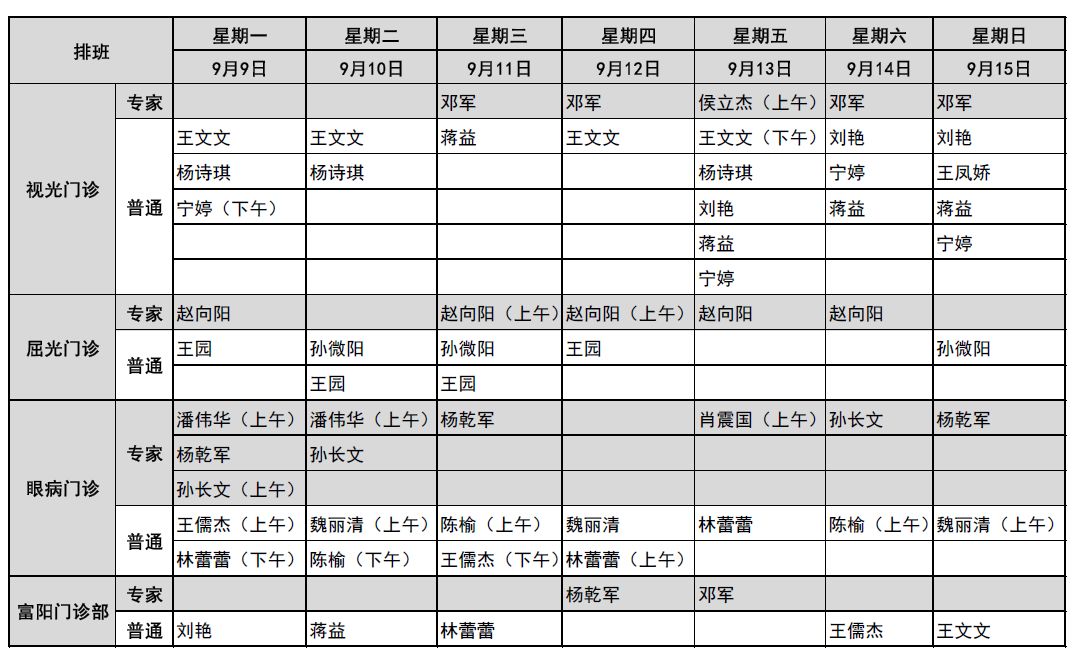 | 排班 | | 星期一 | 星期二 | 星期三 | 星期四 | 星期五 | 星期六 | 星期日 |
|---|---|---|---|---|---|---|---|---|
| | | 9月9日 | 9月10日 | 9月11日 | 9月12日 | 9月13日 | 9月14日 | 9月15日 |
| 视光门诊 | 专家 | | | 邓军 | 邓军 | 侯立杰（上午） | 邓军 | 邓军 |
| | 普通 | 王文文 | 王文文 | 蒋益 | 王文文 | 王文文（下午） | 刘艳 | 刘艳 |
| | | 杨诗琪 | 杨诗琪 | | | 杨诗琪 | 宁婷 | 王凤娇 |
| | | 宁婷（下午） | | | | 刘艳 | 蒋益 | 蒋益 |
| | | | | | | 蒋益 | | 宁婷 |
| | | | | | | 宁婷 | | |
| 屈光门诊 | 专家 | 赵向阳 | | 赵向阳（上午） | 赵向阳（上午） | 赵向阳 | 赵向阳 | |
| | 普通 | 王园 | 孙微阳 | 孙微阳 | 王园 | | | 孙微阳 |
| | | | 王园 | 王园 | | | | |
| 眼病门诊 | 专家 | 潘伟华（上午） | 潘伟华（上午） | 杨乾军 | | 肖震国（上午） | 孙长文 | 杨乾军 |
| | | 杨乾军 | 孙长文 | | | | | |
| | | 孙长文（上午） | | | | | | |
| | 普通 | 王儒杰（上午） | 魏丽清（上午） | 陈榆（上午） | 魏丽清 | 林蕾蕾 | 陈榆（上午） | 魏丽清（上午） |
| | | 林蕾蕾（下午） | 陈榆（下午） | 王儒杰（下午） | 林蕾蕾（上午） | | | |
| 富阳门诊部 | 专家 | | | | 杨乾军 | 邓军 | | |
| | 普通 | 刘艳 | 蒋益 | 林蕾蕾 | | | 王儒杰 | 王文文 |